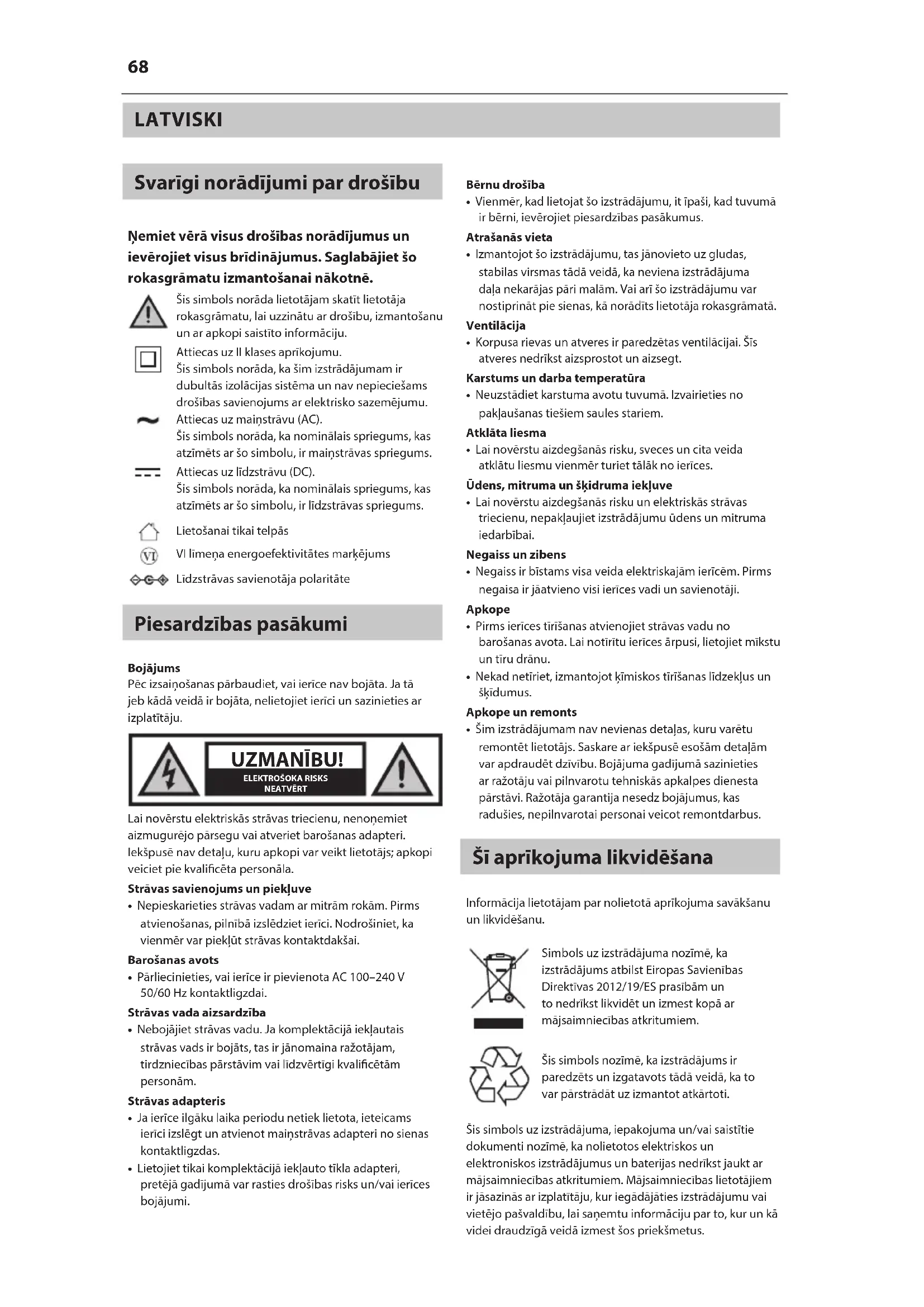 68

LATVISKI

Svarīgi norādījumi par drošību

Ņemiet vērā visus drošības norādījumus un ievērojiet visus brīdinājumus. Saglabājiet šo rokasgrāmatu izmantošanai nākotnē.

Šis simbols norāda lietotājam skatīt lietotāja rokasgrāmatu, lai uzzinātu ar drošību, izmantošanu un ar apkopi saistīto informāciju.

Attiecas uz II klases aprīkojumu.
Šis simbols norāda, ka šim izstrādājumam ir dubultās izolācijas sistēma un nav nepieciešams drošības savienojums ar elektrisko sazemējumu.

Attiecas uz maiņstrāvu (AC).
Šis simbols norāda, ka nominālais spriegums, kas atzīmēts ar šo simbolu, ir maiņstrāvas spriegums.

Attiecas uz līdzstrāvu (DC).
Šis simbols norāda, ka nominālais spriegums, kas atzīmēts ar šo simbolu, ir līdzstrāvas spriegums.

Lietošanai tikai telpās

VI līmeņa energoefektivitātes marķējums

Līdzstrāvas savienotāja polaritāte

Piesardzības pasākumi

Bojājums
Pēc izsaiņošanas pārbaudiet, vai ierīce nav bojāta. Ja tā jeb kādā veidā ir bojāta, nelietojiet ierīci un sazinieties ar izplatītāju.

UZMANĪBU!
ELEKTROŠOKA RISKS
NEATVĒRT

Lai novērstu elektriskās strāvas triecienu, nenoņemiet aizmugurējo pārsegu vai atveriet barošanas adapteri. Iekšpusē nav detaļu, kuru apkopi var veikt lietotājs; apkopi veiciet pie kvalificēta personāla.

Strāvas savienojums un piekļuve
• Nepieskarieties strāvas vadam ar mitrām rokām. Pirms atvienošanas, pilnībā izslēdziet ierīci. Nodrošiniet, ka vienmēr var piekļūt strāvas kontaktdakšai.

Barošanas avots
• Pārliecinieties, vai ierīce ir pievienota AC 100–240 V 50/60 Hz kontaktligzdai.

Strāvas vada aizsardzība
• Nebojājiet strāvas vadu. Ja komplektācijā iekļautais strāvas vads ir bojāts, tas ir jānomaina ražotājam, tirdzniecības pārstāvim vai līdzvērtīgi kvalificētām personām.

Strāvas adapteris
• Ja ierīce ilgāku laika periodu netiek lietota, ieteicams ierīci izslēgt un atvienot maiņstrāvas adapteri no sienas kontaktligzdas.
• Lietojiet tikai komplektācijā iekļauto tīkla adapteri, pretējā gadījumā var rasties drošības risks un/vai ierīces bojājumi.

Bērnu drošība
• Vienmēr, kad lietojat šo izstrādājumu, it īpaši, kad tuvumā ir bērni, ievērojiet piesardzības pasākumus.

Atrašanās vieta
• Izmantojot šo izstrādājumu, tas jānovieto uz gludas, stabilas virsmas tādā veidā, ka neviena izstrādājuma daļa nekarājas pāri malām. Vai arī šo izstrādājumu var nostiprināt pie sienas, kā norādīts lietotāja rokasgrāmatā.

Ventilācija
• Korpusa rievas un atveres ir paredzētas ventilācijai. Šīs atveres nedrīkst aizsprostot un aizsegt.

Karstums un darba temperatūra
• Neuzstādiet karstuma avotu tuvumā. Izvairieties no pakļaušanas tiešiem saules stariem.

Atklāta liesma
• Lai novērstu aizdegšanās risku, sveces un cita veida atklātu liesmu vienmēr turiet tālāk no ierīces.

Ūdens, mitruma un šķidruma iekļuve
• Lai novērstu aizdegšanās risku un elektriskās strāvas triecienu, nepakļaujiet izstrādājumu ūdens un mitruma iedarbībai.

Negaiss un zibens
• Negaiss ir bīstams visa veida elektriskajām ierīcēm. Pirms negaisa ir jāatvieno visi ierīces vadi un savienotāji.

Apkope
• Pirms ierīces tīrīšanas atvienojiet strāvas vadu no barošanas avota. Lai notīrītu ierīces ārpusi, lietojiet mīkstu un tīru drānu.
• Nekad netīriet, izmantojot ķīmiskos tīrīšanas līdzekļus un šķīdumus.

Apkope un remonts
• Šim izstrādājumam nav nevienas detaļas, kuru varētu remontēt lietotājs. Saskare ar iekšpusē esošām detaļām var apdraudēt dzīvību. Bojājuma gadījumā sazinieties ar ražotāju vai pilnvarotu tehniskās apkalpes dienesta pārstāvi. Ražotāja garantija nesedz bojājumus, kas radušies, nepilnvarotai personai veicot remontdarbus.

Šī aprīkojuma likvidēšana

Informācija lietotājam par nolietotā aprīkojuma savākšanu un likvidēšanu.

Simbols uz izstrādājuma nozīmē, ka izstrādājums atbilst Eiropas Savienības Direktīvas 2012/19/ES prasībām un to nedrīkst likvidēt un izmest kopā ar mājsaimniecības atkritumiem.

Šis simbols nozīmē, ka izstrādājums ir paredzēts un izgatavots tādā veidā, ka to var pārstrādāt uz izmantot atkārtoti.

Šis simbols uz izstrādājuma, iepakojuma un/vai saistītie dokumenti nozīmē, ka nolietotos elektriskos un elektroniskos izstrādājumus un baterijas nedrīkst jaukt ar mājsaimniecības atkritumiem. Mājsaimniecības lietotājiem ir jāsazinās ar izplatītāju, kur iegādājāties izstrādājumu vai vietējo pašvaldību, lai saņemtu informāciju par to, kur un kā videi draudzīgā veidā izmest šos priekšmetus.